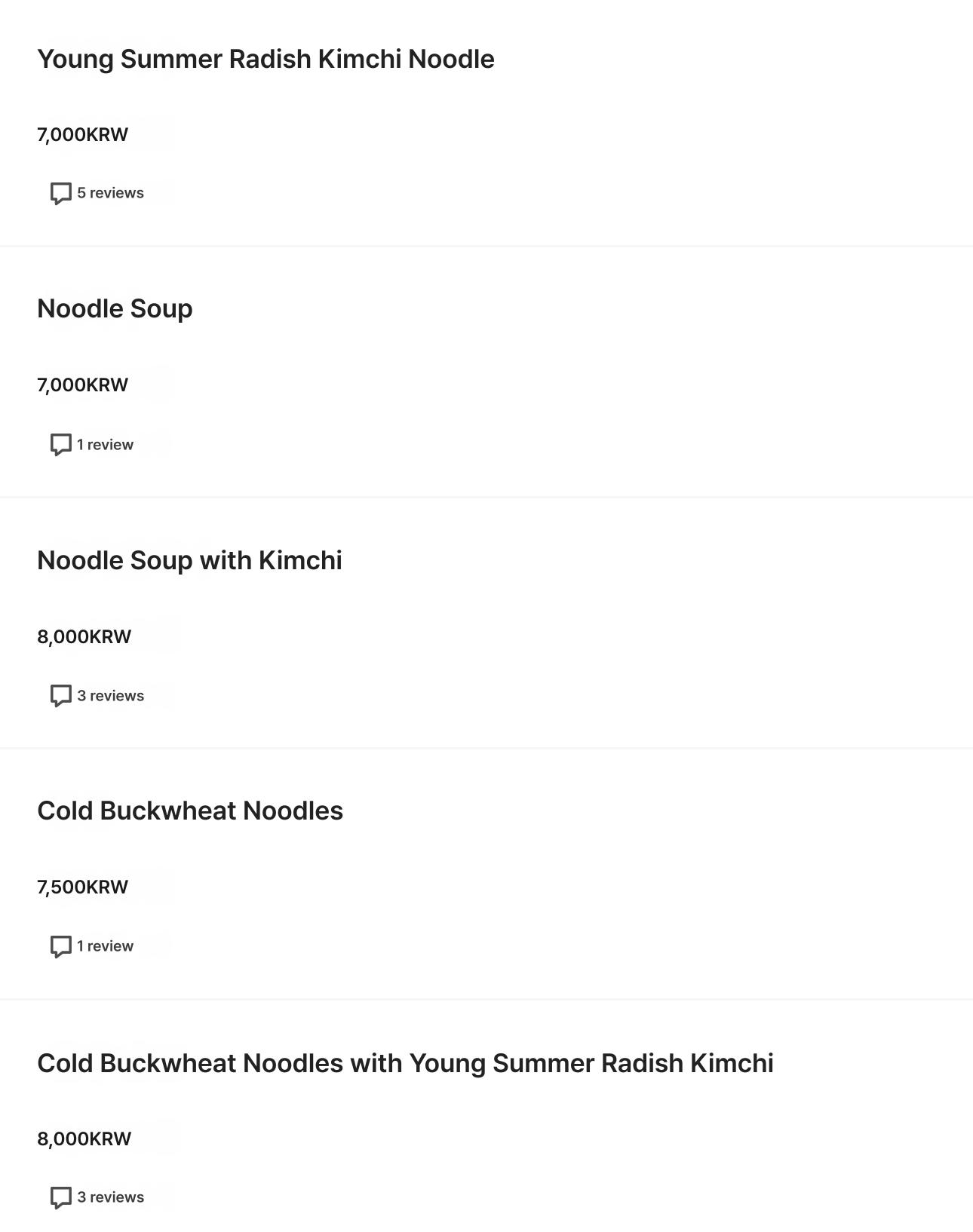 Young Summer Radish Kimchi Noodle

7,000KRW

5 reviews

Noodle Soup

7,000KRW

1 review

Noodle Soup with Kimchi

8,000KRW

3 reviews

Cold Buckwheat Noodles

7,500KRW

1 review

Cold Buckwheat Noodles with Young Summer Radish Kimchi

8,000KRW

3 reviews